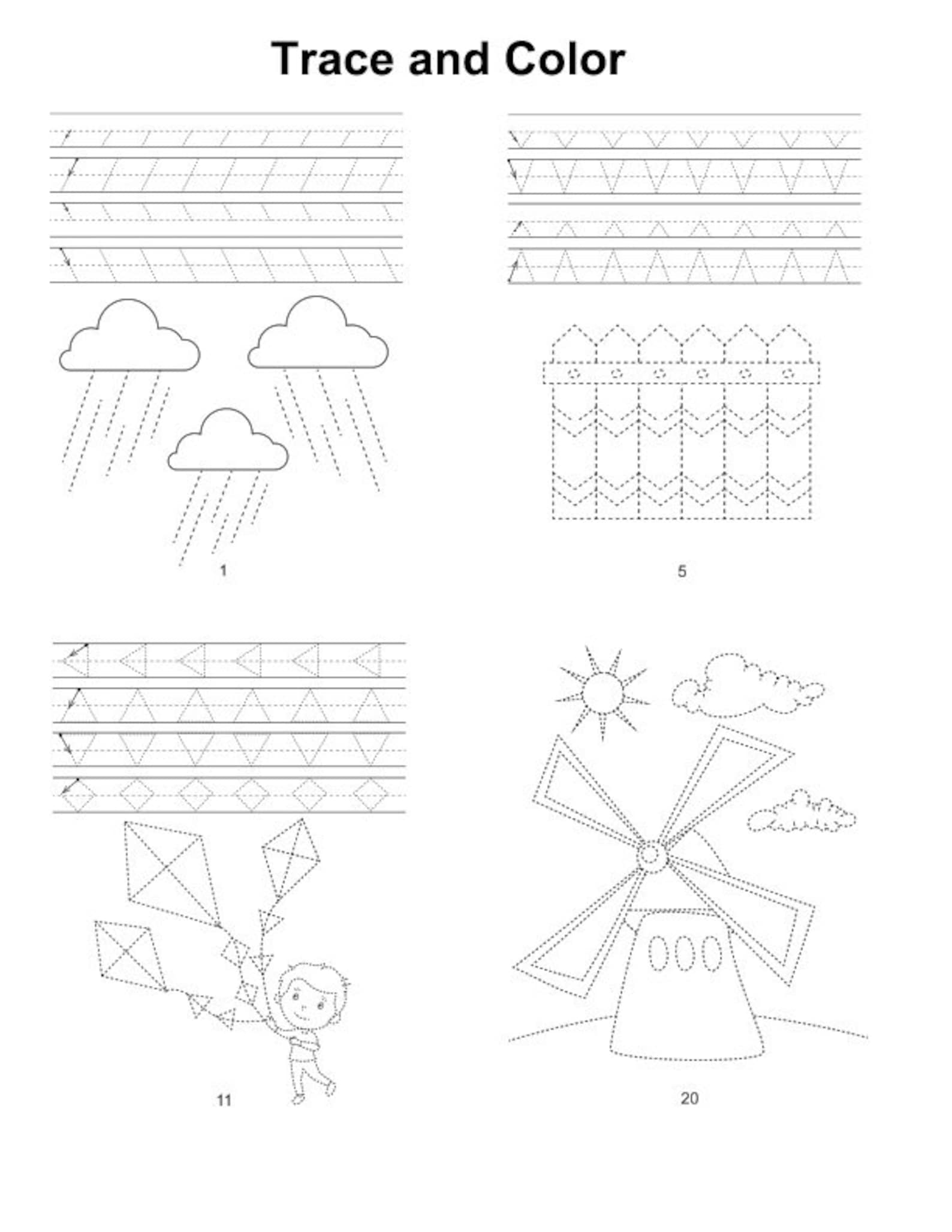 Trace and Color

1

5

11

20